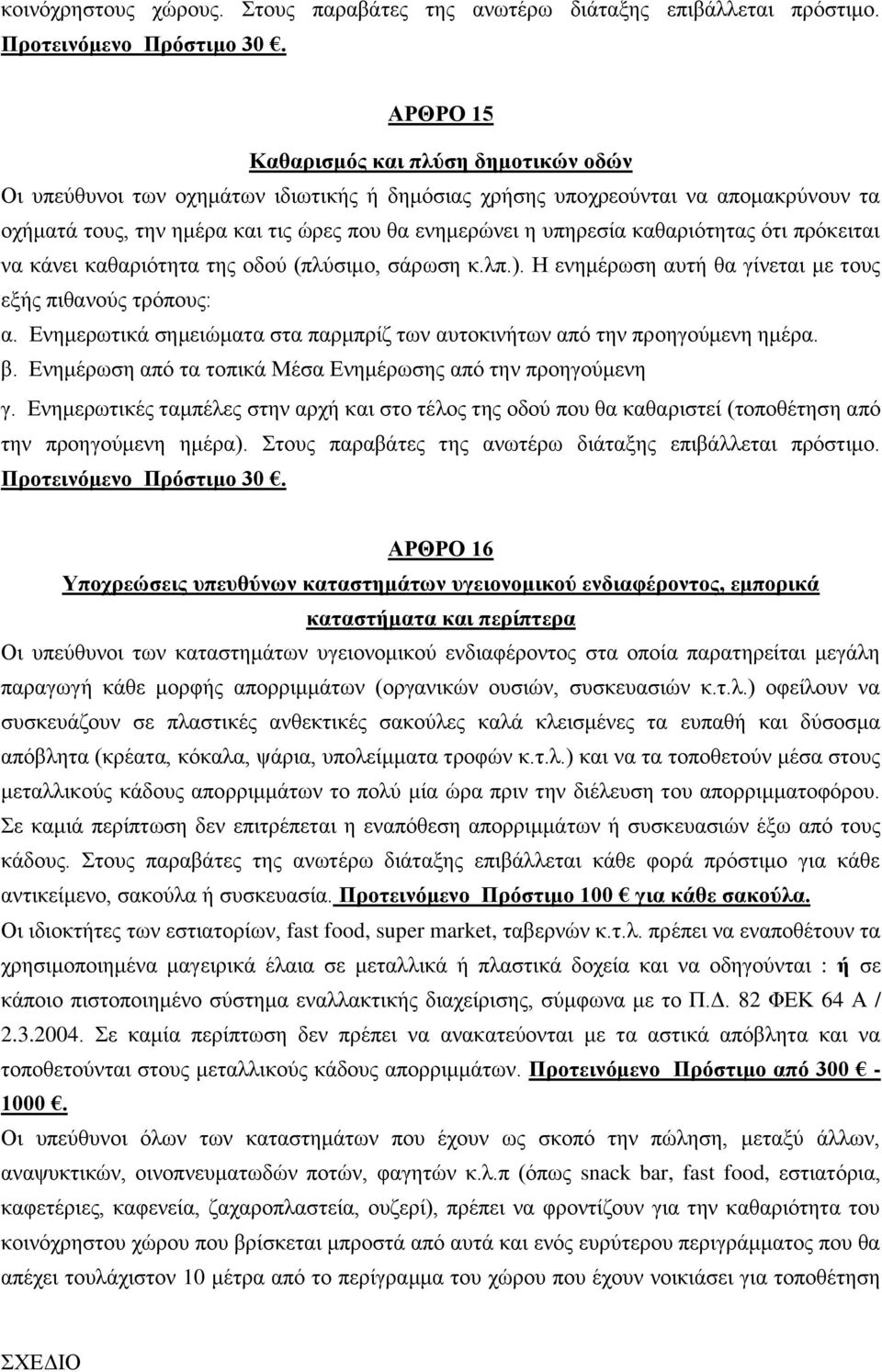 κοινόχρηστους χώρους. Στους παραβάτες της ανωτέρω διάταξης επιβάλλεται πρόστιμο. Προτεινόμενο Πρόστιμο 30 €.

ΑΡΘΡΟ 15

Καθαρισμός και πλύση δημοτικών οδών

Οι υπεύθυνοι των οχημάτων ιδιωτικής ή δημόσιας χρήσης υποχρεούνται να απομακρύνουν τα οχήματά τους, την ημέρα και τις ώρες που θα ενημερώνει η υπηρεσία καθαριότητας ότι πρόκειται να κάνει καθαριότητα της οδού (πλύσιμο, σάρωση κ.λπ.). Η ενημέρωση αυτή θα γίνεται με τους εξής πιθανούς τρόπους:

α. Ενημερωτικά σημειώματα στα παρμπρίζ των αυτοκινήτων από την προηγούμενη ημέρα.

β. Ενημέρωση από τα τοπικά Μέσα Ενημέρωσης από την προηγούμενη

γ. Ενημερωτικές ταμπέλες στην αρχή και στο τέλος της οδού που θα καθαριστεί (τοποθέτηση από την προηγούμενη ημέρα). Στους παραβάτες της ανωτέρω διάταξης επιβάλλεται πρόστιμο. Προτεινόμενο Πρόστιμο 30 €.

ΑΡΘΡΟ 16

Υποχρεώσεις υπευθύνων καταστημάτων υγειονομικού ενδιαφέροντος, εμπορικά καταστήματα και περίπτερα

Οι υπεύθυνοι των καταστημάτων υγειονομικού ενδιαφέροντος στα οποία παρατηρείται μεγάλη παραγωγή κάθε μορφής απορριμμάτων (οργανικών ουσιών, συσκευασιών κ.τ.λ.) οφείλουν να συσκευάζουν σε πλαστικές ανθεκτικές σακούλες καλά κλεισμένες τα ευπαθή και δύσοσμα απόβλητα (κρέατα, κόκαλα, ψάρια, υπολείμματα τροφών κ.τ.λ.) και να τα τοποθετούν μέσα στους μεταλλικούς κάδους απορριμμάτων το πολύ μία ώρα πριν την διέλευση του απορριμματοφόρου. Σε καμιά περίπτωση δεν επιτρέπεται η εναπόθεση απορριμμάτων ή συσκευασιών έξω από τους κάδους. Στους παραβάτες της ανωτέρω διάταξης επιβάλλεται κάθε φορά πρόστιμο για κάθε αντικείμενο, σακούλα ή συσκευασία. Προτεινόμενο Πρόστιμο 100 € για κάθε σακούλα.

Οι ιδιοκτήτες των εστιατορίων, fast food, super market, ταβερνών κ.τ.λ. πρέπει να εναποθέτουν τα χρησιμοποιημένα μαγειρικά έλαια σε μεταλλικά ή πλαστικά δοχεία και να οδηγούνται : ή σε κάποιο πιστοποιημένο σύστημα εναλλακτικής διαχείρισης, σύμφωνα με το Π.Δ. 82 ΦΕΚ 64 Α / 2.3.2004. Σε καμία περίπτωση δεν πρέπει να ανακατεύονται με τα αστικά απόβλητα και να τοποθετούνται στους μεταλλικούς κάδους απορριμμάτων. Προτεινόμενο Πρόστιμο από 300 € - 1000 €.

Οι υπεύθυνοι όλων των καταστημάτων που έχουν ως σκοπό την πώληση, μεταξύ άλλων, αναψυκτικών, οινοπνευματωδών ποτών, φαγητών κ.λ.π (όπως snack bar, fast food, εστιατόρια, καφετέριες, καφενεία, ζαχαροπλαστεία, ουζερί), πρέπει να φροντίζουν για την καθαριότητα του κοινόχρηστου χώρου που βρίσκεται μπροστά από αυτά και ενός ευρύτερου περιγράμματος που θα απέχει τουλάχιστον 10 μέτρα από το περίγραμμα του χώρου που έχουν νοικιάσει για τοποθέτηση

ΣΧΕΔΙΟ